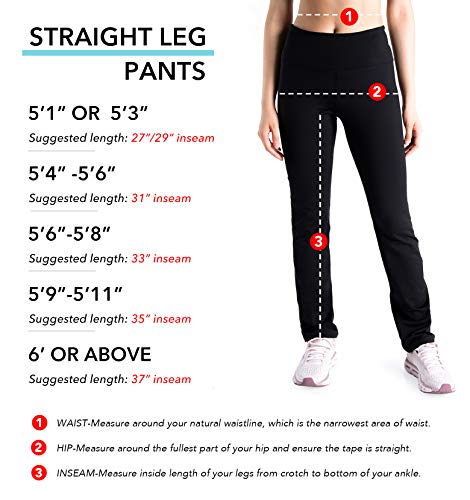 STRAIGHT LEG
PANTS

5'1" OR 5'3"
Suggested length: 27"/29" inseam

5'4" -5'6"
Suggested length: 31" inseam

5'6"-5'8"
Suggested length: 33" inseam

5'9"-5'11"
Suggested length: 35" inseam

6' OR ABOVE
Suggested length: 37" inseam

1
2
3

1 WAIST-Measure around your natural waistline, which is the narrowest area of waist.

2 HIP-Measure around the fullest part of your hip and ensure the tape is straight.

3 INSEAM-Measure inside length of your legs from crotch to bottom of your ankle.